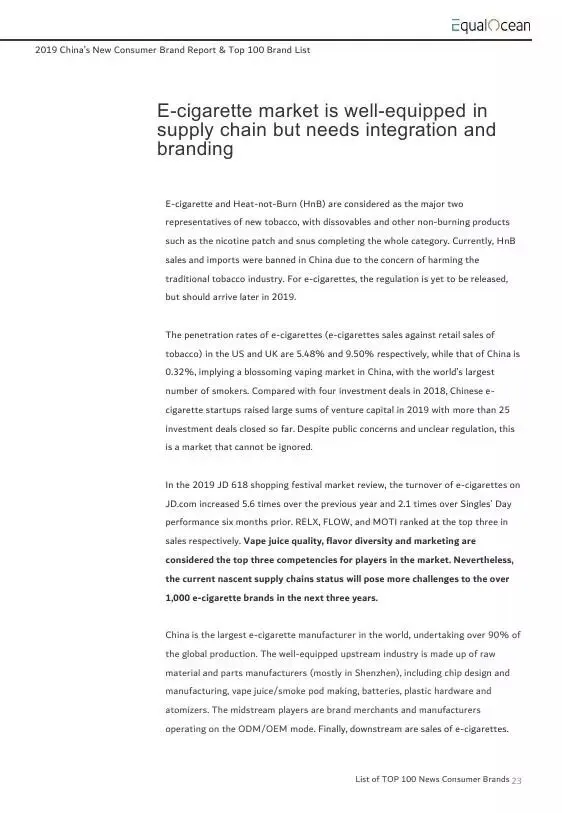 EqualOcean

2019 China's New Consumer Brand Report & Top 100 Brand List

E-cigarette market is well-equipped in supply chain but needs integration and branding

E-cigarette and Heat-not-Burn (HnB) are considered as the major two representatives of new tobacco, with dissovables and other non-burning products such as the nicotine patch and snus completing the whole category. Currently, HnB sales and imports were banned in China due to the concern of harming the traditional tobacco industry. For e-cigarettes, the regulation is yet to be released, but should arrive later in 2019.

The penetration rates of e-cigarettes (e-cigarettes sales against retail sales of tobacco) in the US and UK are 5.48% and 9.50% respectively, while that of China is 0.32%, implying a blossoming vaping market in China, with the world's largest number of smokers. Compared with four investment deals in 2018, Chinese e-cigarette startups raised large sums of venture capital in 2019 with more than 25 investment deals closed so far. Despite public concerns and unclear regulation, this is a market that cannot be ignored.

In the 2019 JD 618 shopping festival market review, the turnover of e-cigarettes on JD.com increased 5.6 times over the previous year and 2.1 times over Singles' Day performance six months prior. RELX, FLOW, and MOTI ranked at the top three in sales respectively. Vape juice quality, flavor diversity and marketing are considered the top three competencies for players in the market. Nevertheless, the current nascent supply chains status will pose more challenges to the over 1,000 e-cigarette brands in the next three years.

China is the largest e-cigarette manufacturer in the world, undertaking over 90% of the global production. The well-equipped upstream industry is made up of raw material and parts manufacturers (mostly in Shenzhen), including chip design and manufacturing, vape juice/smoke pod making, batteries, plastic hardware and atomizers. The midstream players are brand merchants and manufacturers operating on the ODM/OEM mode. Finally, downstream are sales of e-cigarettes.

List of TOP 100 News Consumer Brands 23